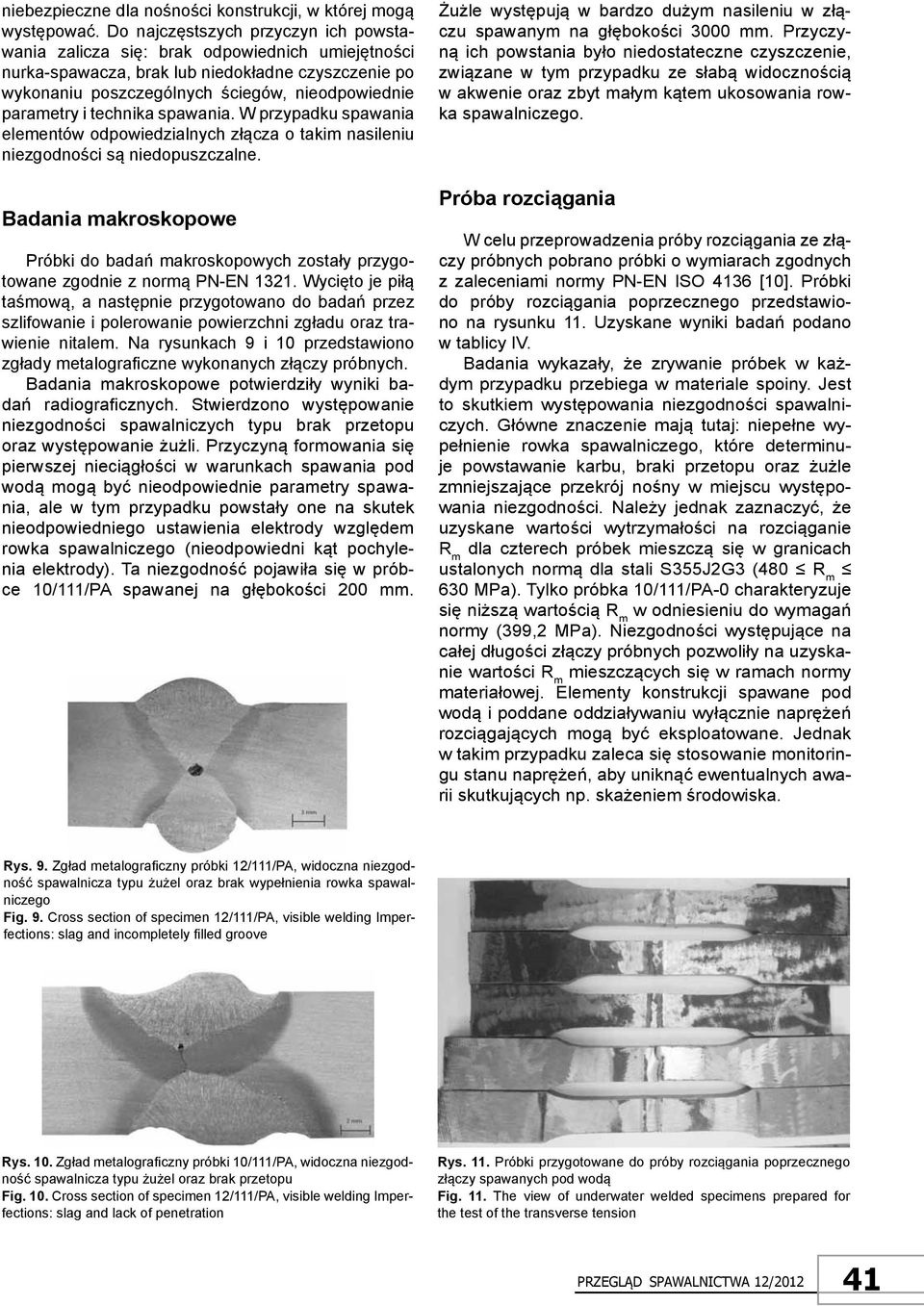 niebezpieczne dla nośności konstrukcji, w której mogą występować. Do najczęstszych przyczyn ich powstawania zalicza się: brak odpowiednich umiejętności nurka-spawacza, brak lub niedokładne czyszczenie po wykonaniu poszczególnych ściegów, nieodpowiednie parametry i technika spawania. W przypadku spawania elementów odpowiedzialnych złącza o takim nasileniu niezgodności są niedopuszczalne.

Badania makroskopowe

Próbki do badań makroskopowych zostały przygotowane zgodnie z normą PN-EN 1321. Wycięto je piłą taśmową, a następnie przygotowano do badań przez szlifowanie i polerowanie powierzchni zgładu oraz trawienie nitalem. Na rysunkach 9 i 10 przedstawiono zgłady metalograficzne wykonanych złączy próbnych.

Badania makroskopowe potwierdziły wyniki badań radiograficznych. Stwierdzono występowanie niezgodności spawalniczych typu brak przetopu oraz występowanie żużli. Przyczyną formowania się pierwszej nieciągłości w warunkach spawania pod wodą mogą być nieodpowiednie parametry spawania, ale w tym przypadku powstały one na skutek nieodpowiedniego ustawienia elektrody względem rowka spawalniczego (nieodpowiedni kąt pochylenia elektrody). Ta niezgodność pojawiła się w próbce 10/111/PA spawanej na głębokości 200 mm.

3 mm

Rys. 9. Zgład metalograficzny próbki 12/111/PA, widoczna niezgodność spawalnicza typu żużel oraz brak wypełnienia rowka spawalniczego
Fig. 9. Cross section of specimen 12/111/PA, visible welding Imperfections: slag and incompletely filled groove

2 mm

Rys. 10. Zgład metalograficzny próbki 10/111/PA, widoczna niezgodność spawalnicza typu żużel oraz brak przetopu
Fig. 10. Cross section of specimen 12/111/PA, visible welding Imperfections: slag and lack of penetration

Żużle występują w bardzo dużym nasileniu w złączu spawanym na głębokości 3000 mm. Przyczyną ich powstania było niedostateczne czyszczenie, związane w tym przypadku ze słabą widocznością w akwenie oraz zbyt małym kątem ukosowania rowka spawalniczego.

Próba rozciągania

W celu przeprowadzenia próby rozciągania ze złączy próbnych pobrano próbki o wymiarach zgodnych z zaleceniami normy PN-EN ISO 4136 [10]. Próbki do próby rozciągania poprzecznego przedstawiono na rysunku 11. Uzyskane wyniki badań podano w tablicy IV.

Badania wykazały, że zrywanie próbek w każdym przypadku przebiega w materiale spoiny. Jest to skutkiem występowania niezgodności spawalniczych. Główne znaczenie mają tutaj: niepełne wypełnienie rowka spawalniczego, które determinuje powstawanie karbu, braki przetopu oraz żużle zmniejszające przekrój nośny w miejscu występowania niezgodności. Należy jednak zaznaczyć, że uzyskane wartości wytrzymałości na rozciąganie $R_m$ dla czterech próbek mieszczą się w granicach ustalonych normą dla stali S355J2G3 (480 ≤ $R_m$ ≤ 630 MPa). Tylko próbka 10/111/PA-0 charakteryzuje się niższą wartością $R_m$ w odniesieniu do wymagań normy (399,2 MPa). Niezgodności występujące na całej długości złączy próbnych pozwoliły na uzyskanie wartości $R_m$ mieszczących się w ramach normy materiałowej. Elementy konstrukcji spawane pod wodą i poddane oddziaływaniu wyłącznie naprężeń rozciągających mogą być eksploatowane. Jednak w takim przypadku zaleca się stosowanie monitoringu stanu naprężeń, aby uniknąć ewentualnych awarii skutkujących np. skażeniem środowiska.

Rys. 11. Próbki przygotowane do próby rozciągania poprzecznego złączy spawanych pod wodą
Fig. 11. The view of underwater welded specimens prepared for the test of the transverse tension

PRZEGLĄD SPAWALNICTWA 12/2012 41